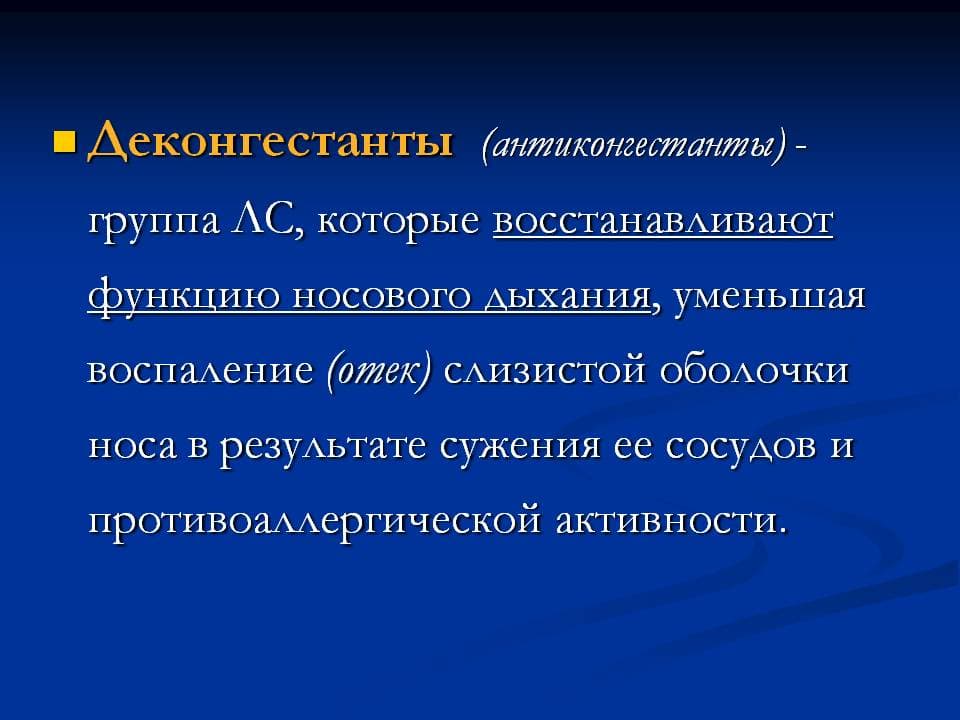 Деконгестанты (антиконгестанты) - группа ЛС, которые восстанавливают функцию носового дыхания, уменьшая воспаление (отек) слизистой оболочки носа в результате сужения ее сосудов и противоаллергической активности.